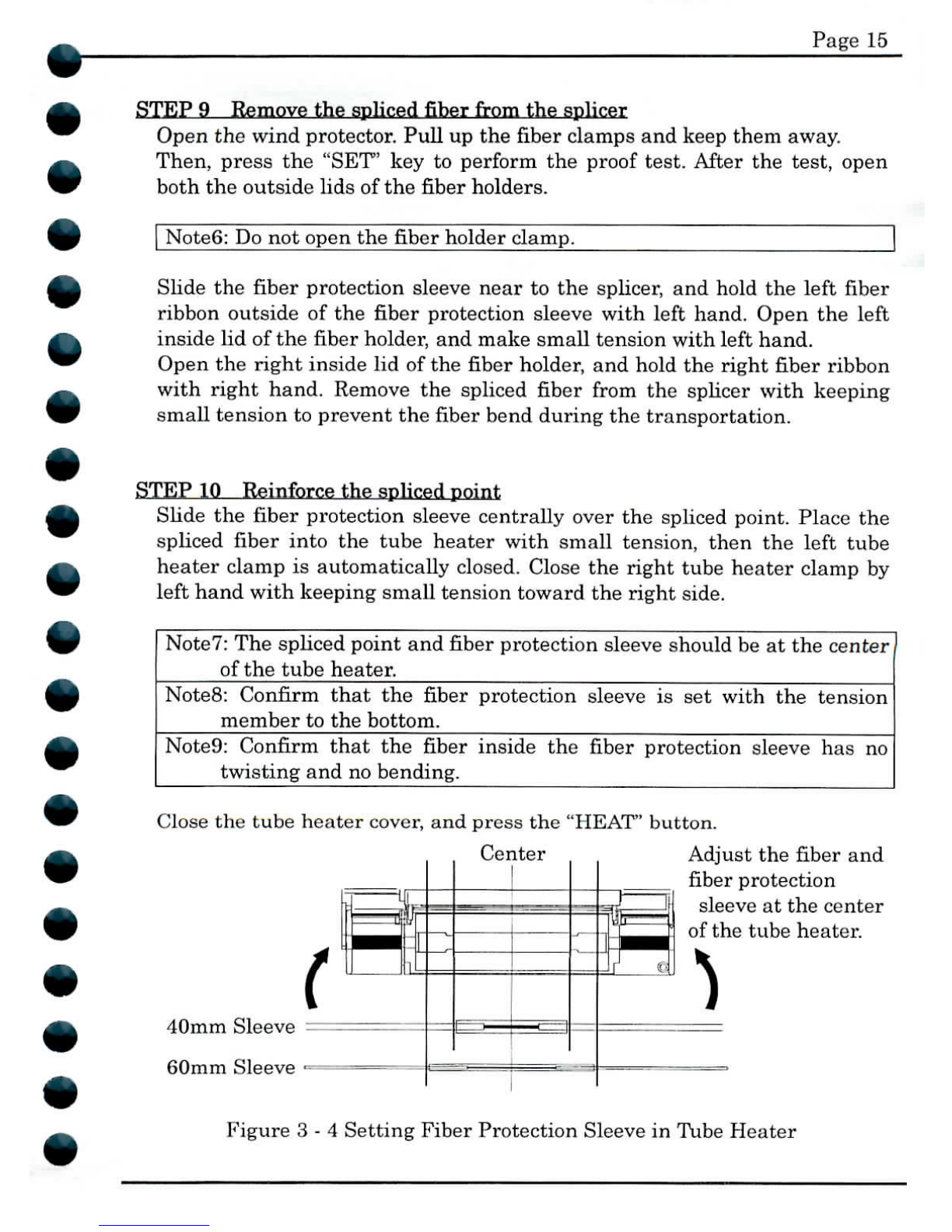 Page 15

STEP 9 Remove the spliced fiber from the splicer

Open the wind protector. Pull up the fiber clamps and keep them away. Then, press the "SET" key to perform the proof test. After the test, open both the outside lids of the fiber holders.

Note6: Do not open the fiber holder clamp.

Slide the fiber protection sleeve near to the splicer, and hold the left fiber ribbon outside of the fiber protection sleeve with left hand. Open the left inside lid of the fiber holder, and make small tension with left hand.
Open the right inside lid of the fiber holder, and hold the right fiber ribbon with right hand. Remove the spliced fiber from the splicer with keeping small tension to prevent the fiber bend during the transportation.

STEP 10 Reinforce the spliced point

Slide the fiber protection sleeve centrally over the spliced point. Place the spliced fiber into the tube heater with small tension, then the left tube heater clamp is automatically closed. Close the right tube heater clamp by left hand with keeping small tension toward the right side.

Note7: The spliced point and fiber protection sleeve should be at the center of the tube heater.

Note8: Confirm that the fiber protection sleeve is set with the tension member to the bottom.

Note9: Confirm that the fiber inside the fiber protection sleeve has no twisting and no bending.

Close the tube heater cover, and press the "HEAT" button.

Center

Adjust the fiber and fiber protection sleeve at the center of the tube heater.

40mm Sleeve

60mm Sleeve

Figure 3 - 4 Setting Fiber Protection Sleeve in Tube Heater